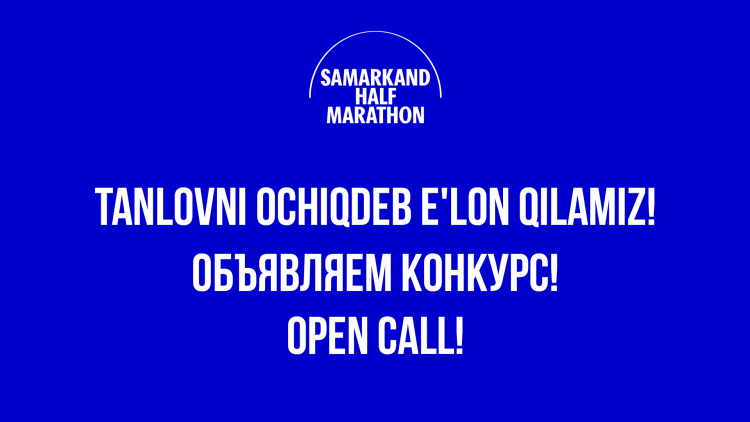 SAMARKAND
HALF
MARATHON

TANLOVNI OCHIQDEB E'LON QILAMIZ!
ОБЪЯВЛЯЕМ КОНКУРС!
OPEN CALL!